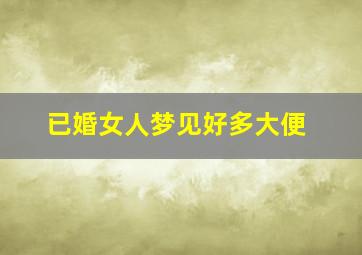 已婚女人梦见好多大便